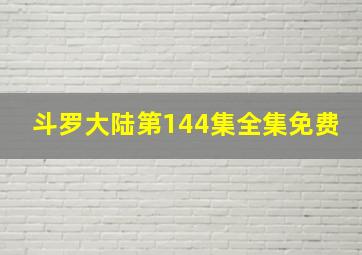 斗罗大陆第144集全集免费